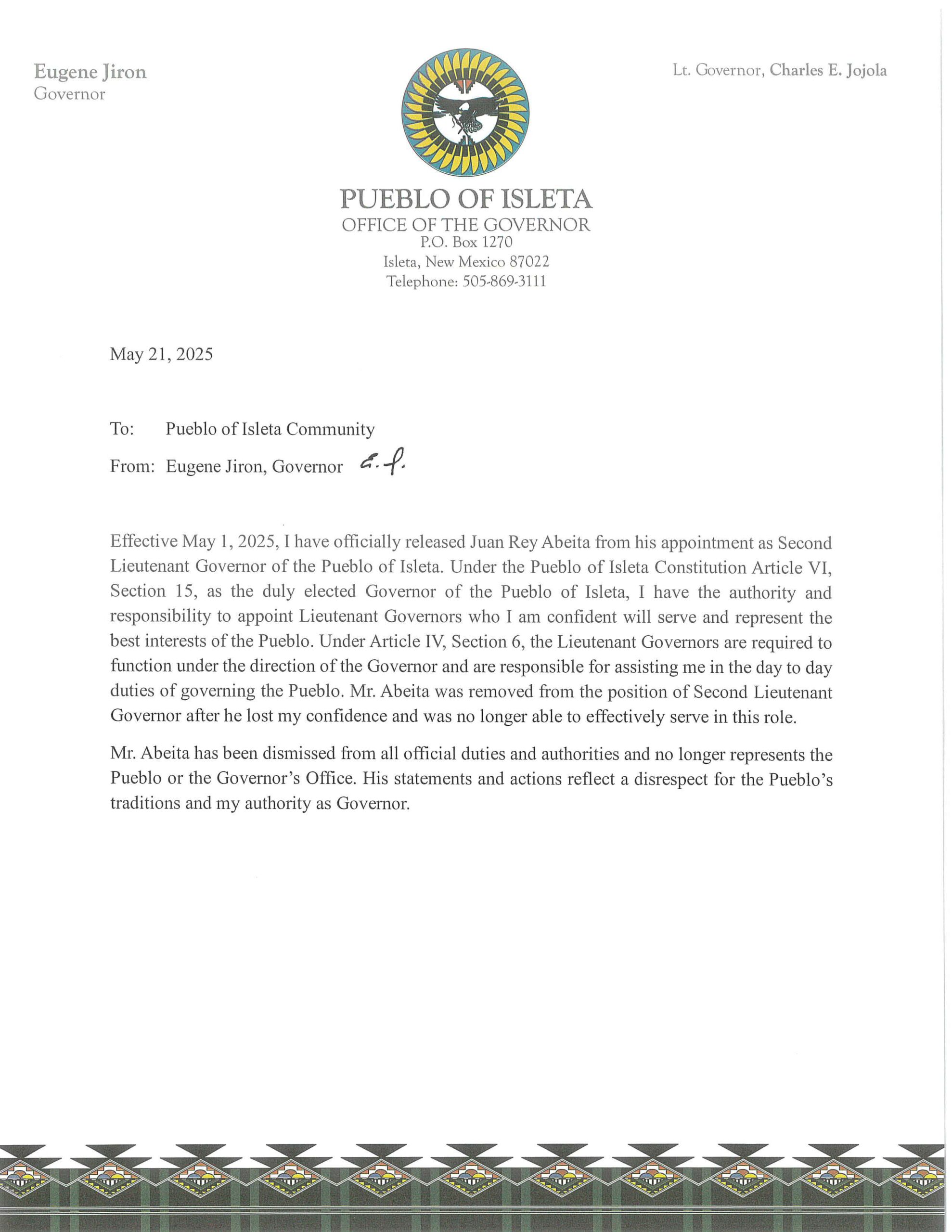 Eugene Jiron
Governor

Lt. Governor, Charles E. Jojola

PUEBLO OF ISLETA
OFFICE OF THE GOVERNOR
P.O. Box 1270
Isleta, New Mexico 87022
Telephone: 505-869-3111

May 21, 2025

To: Pueblo of Isleta Community

From: Eugene Jiron, Governor E.J.

Effective May 1, 2025, I have officially released Juan Rey Abeita from his appointment as Second Lieutenant Governor of the Pueblo of Isleta. Under the Pueblo of Isleta Constitution Article VI, Section 15, as the duly elected Governor of the Pueblo of Isleta, I have the authority and responsibility to appoint Lieutenant Governors who I am confident will serve and represent the best interests of the Pueblo. Under Article IV, Section 6, the Lieutenant Governors are required to function under the direction of the Governor and are responsible for assisting me in the day to day duties of governing the Pueblo. Mr. Abeita was removed from the position of Second Lieutenant Governor after he lost my confidence and was no longer able to effectively serve in this role.

Mr. Abeita has been dismissed from all official duties and authorities and no longer represents the Pueblo or the Governor's Office. His statements and actions reflect a disrespect for the Pueblo's traditions and my authority as Governor.